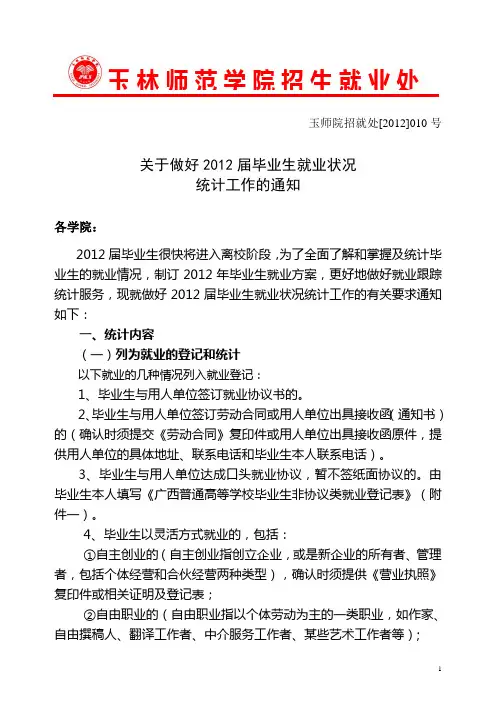 玉林师范学院招生就业处

玉师院招就处[2012]010 号

关于做好 2012 届毕业生就业状况
统计工作的通知

各学院：

2012 届毕业生很快将进入离校阶段，为了全面了解和掌握及统计毕业生的就业情况，制订 2012 年毕业生就业方案，更好地做好就业跟踪统计服务，现就做好 2012 届毕业生就业状况统计工作的有关要求通知如下：

一、统计内容

（一）列为就业的登记和统计

以下就业的几种情况列入就业登记：

1、毕业生与用人单位签订就业协议书的。

2、毕业生与用人单位签订劳动合同或用人单位出具接收函（通知书）的（确认时须提交《劳动合同》复印件或用人单位出具接收函原件，提供用人单位的具体地址、联系电话和毕业生本人联系电话）。

3、毕业生与用人单位达成口头就业协议，暂不签纸面协议的。由毕业生本人填写《广西普通高等学校毕业生非协议类就业登记表》（附件一）。

4、毕业生以灵活方式就业的，包括：

①自主创业的（自主创业指创立企业，或是新企业的所有者、管理者，包括个体经营和合伙经营两种类型），确认时须提供《营业执照》复印件或相关证明及登记表；

②自由职业的（自由职业指以个体劳动为主的一类职业，如作家、自由撰稿人、翻译工作者、中介服务工作者、某些艺术工作者等）；

1